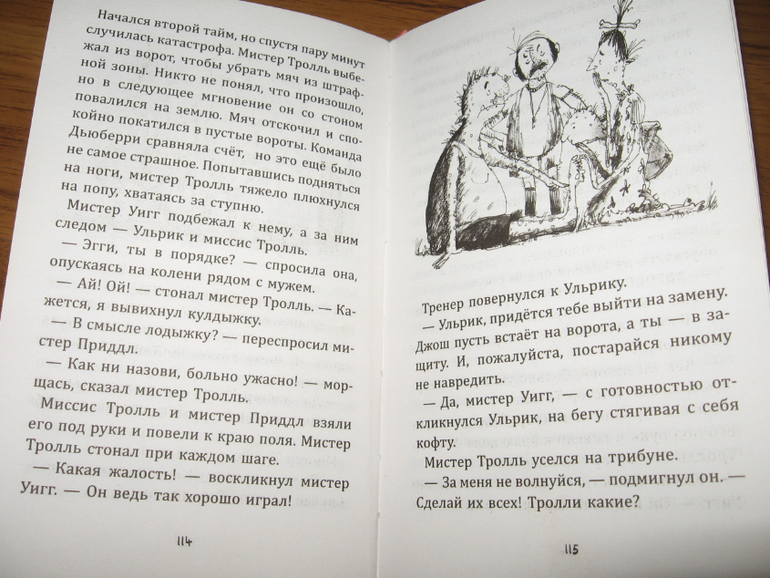 Начался второй тайм, но спустя пару минут случилась катастрофа. Мистер Тролль выбежал из ворот, чтобы убрать мяч из штрафной зоны. Никто не понял, что произошло, но в следующее мгновение он со стоном повалился на землю. Мяч отскочил и спокойно покатился в пустые ворота. Команда Дьюберри сравняла счёт, но это ещё было не самое страшное. Попытавшись подняться на ноги, мистер Тролль тяжело плюхнулся на попу, хватаясь за ступню.

Мистер Уигг подбежал к нему, а за ним следом — Ульрик и миссис Тролль.

— Эгги, ты в порядке? — спросила она, опускаясь на колени рядом с мужем.

— Ай! Ой! — стонал мистер Тролль. — Кажется, я вывихнул кулдыжку.

— В смысле лодыжку? — переспросил мистер Приддл.

— Как ни назови, больно ужасно! — морщась, сказал мистер Тролль.

Миссис Тролль и мистер Приддл взяли его под руки и повели к краю поля. Мистер Тролль стонал при каждом шаге.

— Какая жалость! — воскликнул мистер Уигг. — Он ведь так хорошо играл!

114

Тренер повернулся к Ульрику.

— Ульрик, придётся тебе выйти на замену. Джош пусть встаёт на ворота, а ты — в защиту. И, пожалуйста, постарайся никому не навредить.

— Да, мистер Уигг, — с готовностью откликнулся Ульрик, на бегу стягивая с себя кофту.

Мистер Тролль уселся на трибуне.

— За меня не волнуйся, — подмигнул он. — Сделай их всех! Тролли какие?

115